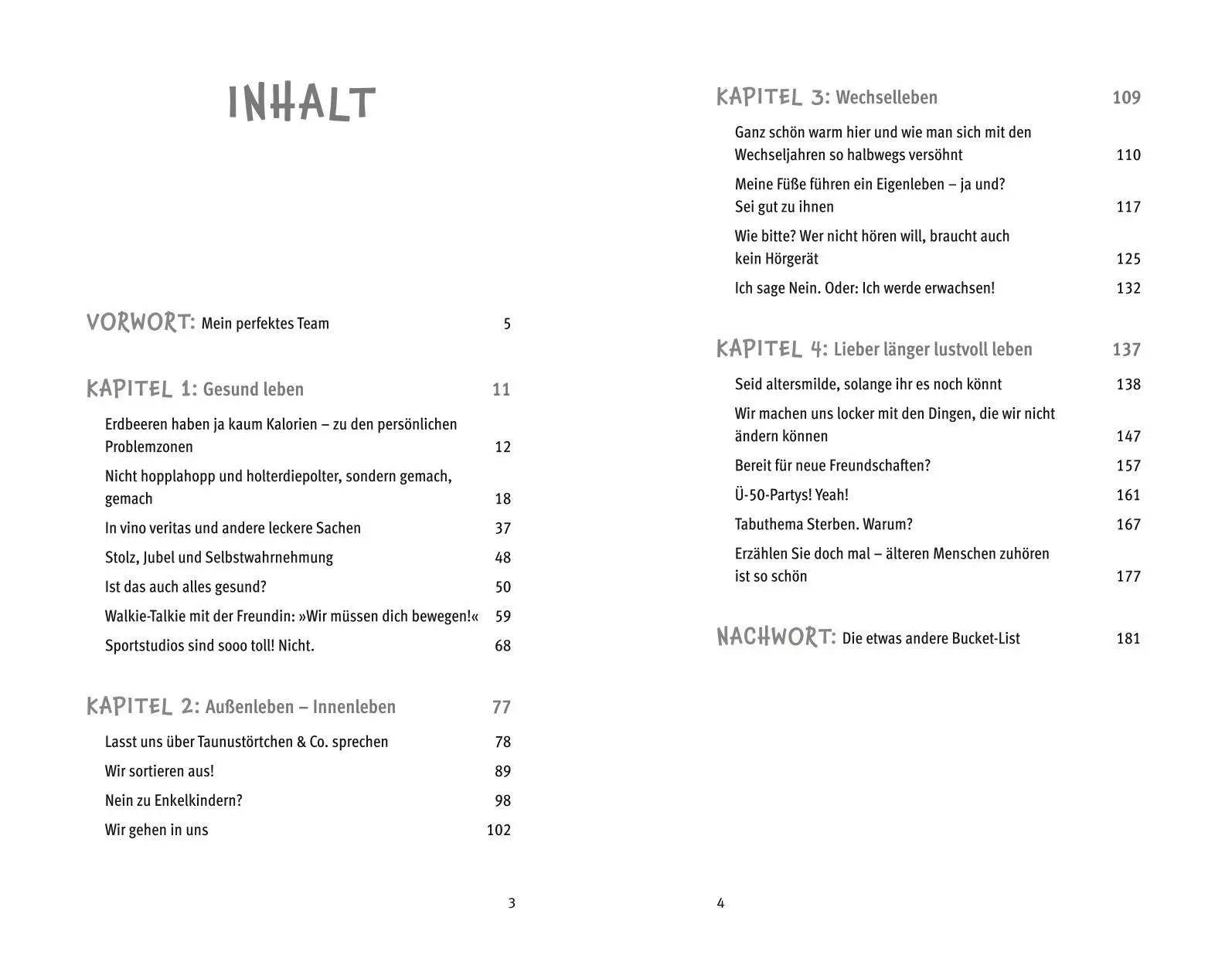 INHALT

VORWORT: Mein perfektes Team 5

KAPITEL 1: Gesund leben 11

Erdbeeren haben ja kaum Kalorien – zu den persönlichen Problemzonen 12

Nicht hopplahopp und holterdiepolter, sondern gemach, gemach 18

In vino veritas und andere leckere Sachen 37

Stolz, Jubel und Selbstwahrnehmung 48

Ist das auch alles gesund? 50

Walkie-Talkie mit der Freundin: »Wir müssen dich bewegen!« 59

Sportstudios sind sooo toll! Nicht. 68

KAPITEL 2: Außenleben – Innenleben 77

Lasst uns über Taunustörtchen & Co. sprechen 78

Wir sortieren aus! 89

Nein zu Enkelkindern? 98

Wir gehen in uns 102

3

KAPITEL 3: Wechselleben 109

Ganz schön warm hier und wie man sich mit den Wechseljahren so halbwegs versöhnt 110

Meine Füße führen ein Eigenleben – ja und? Sei gut zu ihnen 117

Wie bitte? Wer nicht hören will, braucht auch kein Hörgerät 125

Ich sage Nein. Oder: Ich werde erwachsen! 132

KAPITEL 4: Lieber länger lustvoll leben 137

Seid altersmilde, solange ihr es noch könnt 138

Wir machen uns locker mit den Dingen, die wir nicht ändern können 147

Bereit für neue Freundschaften? 157

Ü-50-Partys! Yeah! 161

Tabuthema Sterben. Warum? 167

Erzählen Sie doch mal – älteren Menschen zuhören ist so schön 177

NACHWORT: Die etwas andere Bucket-List 181

4